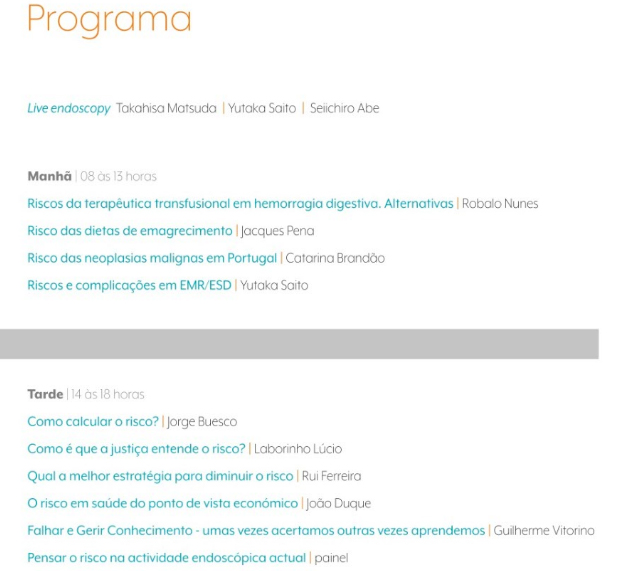 Programa

Live endoscopy Takahisa Matsuda | Yutaka Saito | Seiichiro Abe

Manhã | 08 às 13 horas

Riscos da terapêutica transfusional em hemorragia digestiva. Alternativas | Robalo Nunes

Risco das dietas de emagrecimento | Jacques Pena

Risco das neoplasias malignas em Portugal | Catarina Brandão

Riscos e complicações em EMR/ESD | Yutaka Saito

Tarde | 14 às 18 horas

Como calcular o risco? | Jorge Buesco

Como é que a justiça entende o risco? | Laborinho Lúcio

Qual a melhor estratégia para diminuir o risco | Rui Ferreira

O risco em saúde do ponto de vista económico | João Duque

Falhar e Gerir Conhecimento - umas vezes acertamos outras vezes aprendemos | Guilherme Vitorino

Pensar o risco na actividade endoscópica actual | painel